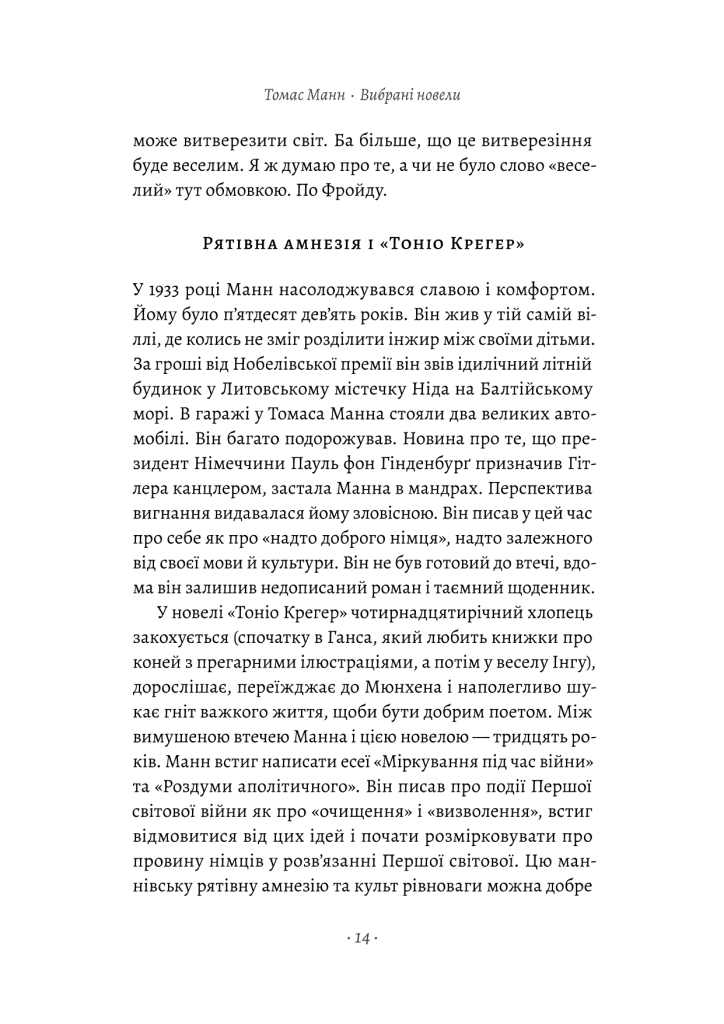 Томас Манн · Вибрані новели

може витверезити світ. Ба більше, що це витверезіння буде веселим. Я ж думаю про те, а чи не було слово «веселий» тут обмовкою. По Фройду.

Рятівна амнезія і «Тоніо Крегер»

У 1933 році Манн насолоджувався славою і комфортом. Йому було п'ятдесят дев'ять років. Він жив у тій самій віллі, де колись не зміг розділити інжир між своїми дітьми. За гроші від Нобелівської премії він звів ідилічний літній будинок у Литовському містечку Ніда на Балтійському морі. В гаражі у Томаса Манна стояли два великих автомобілі. Він багато подорожував. Новина про те, що президент Німеччини Пауль фон Гінденбурґ призначив Гітлера канцлером, застала Манна в мандрах. Перспектива вигнання видавалася йому зловісною. Він писав у цей час про себе як про «надто доброго німця», надто залежного від своєї мови й культури. Він не був готовий до втечі, вдома він залишив недописаний роман і таємний щоденник.

У новелі «Тоніо Крегер» чотирнадцятирічний хлопець закохується (спочатку в Ганса, який любить книжки про коней з прегарними ілюстраціями, а потім у веселу Інгу), дорослішає, переїжджає до Мюнхена і наполегливо шукає гніт важкого життя, щоби бути добрим поетом. Між вимушеною втечею Манна і цією новелою — тридцять років. Манн встиг написати есеї «Міркування під час війни» та «Роздуми аполітичного». Він писав про події Першої світової війни як про «очищення» і «визволення», встиг відмовитися від цих ідей і почати розмірковувати про провину німців у розв'язанні Першої світової. Цю маннівську рятівну амнезію та культ рівноваги можна добре

· 14 ·